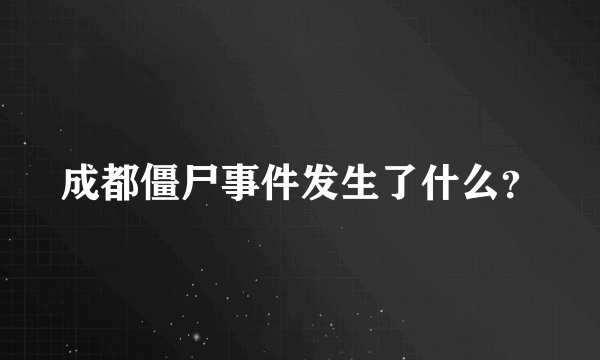 成都僵尸事件发生了什么?